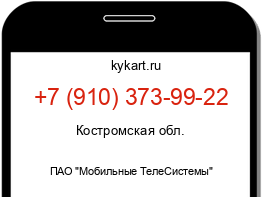 kykart.ru

+7 (910) 373-99-22

Костромская обл.

ПАО "Мобильные ТелеСистемы"